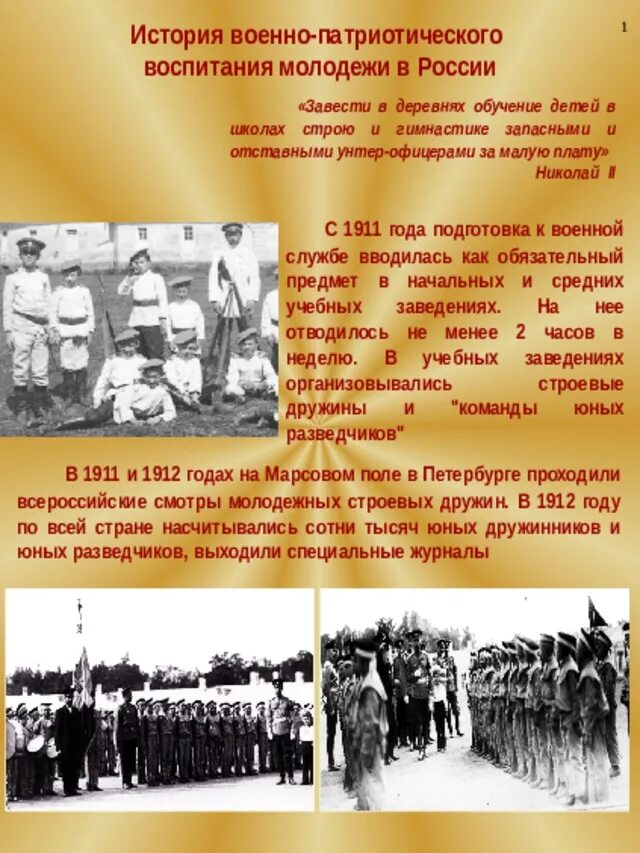 1

История военно-патриотического воспитания молодежи в России

«Завести в деревнях обучение детей в школах строю и гимнастике запасными и отставными унтер-офицерами за малую плату»
Николай II

С 1911 года подготовка к военной службе вводилась как обязательный предмет в начальных и средних учебных заведениях. На нее отводилось не менее 2 часов в неделю. В учебных заведениях организовывались строевые дружины и "команды юных разведчиков"

В 1911 и 1912 годах на Марсовом поле в Петербурге проходили всероссийские смотры молодежных строевых дружин. В 1912 году по всей стране насчитывались сотни тысяч юных дружинников и юных разведчиков, выходили специальные журналы